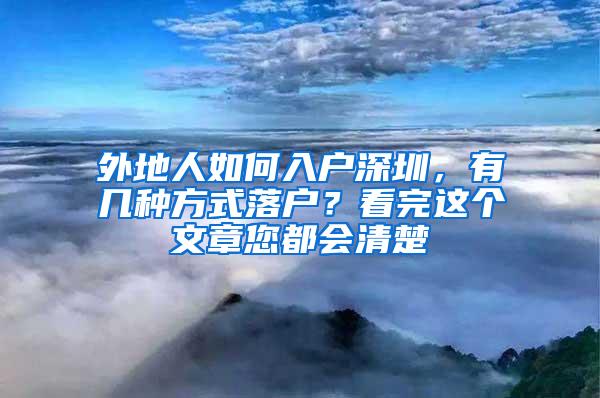 外地人如何入户深圳，有几种方式落户？看完这个文章您都会清楚